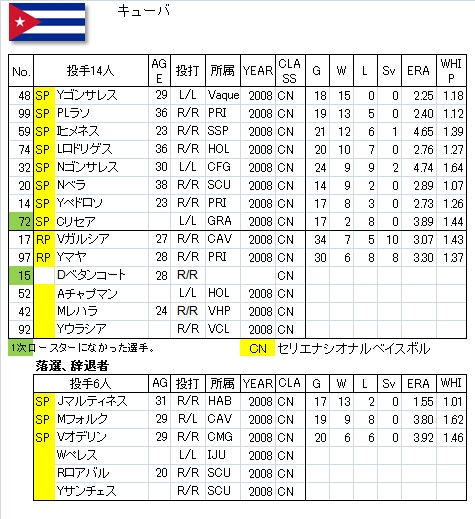 キューバ

| No. | | 投手14人 | AGE | 投打 | 所属 | YEAR | CLASS | G | W | L | Sv | ERA | WHIP |
|---|---|---|---|---|---|---|---|---|---|---|---|---|---|
| 48 | SP | Yゴンサレス | 29 | L/L | Vaque | 2008 | CN | 18 | 15 | 0 | 0 | 2.25 | 1.18 |
| 99 | SP | PLラソ | 36 | R/R | PRI | 2008 | CN | 19 | 13 | 5 | 0 | 2.40 | 1.12 |
| 59 | SP | Iヒメネス | 23 | R/R | SSP | 2008 | CN | 21 | 12 | 6 | 1 | 4.65 | 1.39 |
| 74 | SP | Lロドリゲス | 36 | R/R | HOL | 2008 | CN | 20 | 10 | 7 | 0 | 2.76 | 1.27 |
| 32 | SP | Nゴンサレス | 30 | L/L | CFG | 2008 | CN | 24 | 9 | 9 | 2 | 4.74 | 1.64 |
| 20 | SP | Nベラ | 38 | R/R | SCU | 2008 | CN | 14 | 9 | 2 | 0 | 2.89 | 1.07 |
| 14 | SP | Yペドロソ | 23 | R/R | PRI | 2008 | CN | 17 | 8 | 3 | 0 | 2.73 | 1.26 |
| 72 | SP | Cリセア | | L/L | GRA | 2008 | CN | 17 | 2 | 8 | 0 | 3.89 | 1.44 |
| 17 | RP | Vガルシア | 27 | R/R | CAV | 2008 | CN | 34 | 7 | 5 | 10 | 3.07 | 1.43 |
| 97 | RP | Yマヤ | 28 | R/R | PRI | 2008 | CN | 30 | 6 | 8 | 8 | 3.30 | 1.37 |
| 15 | | Dベタンコート | 28 | R/R | | | CN | | | | | | |
| 52 | | Aチャプマン | | L/L | HOL | 2008 | CN | | | | | | |
| 42 | | Mレハラ | 24 | R/R | VHP | 2008 | CN | | | | | | |
| 92 | | Yウラシア | | R/R | VCL | 2008 | CN | | | | | | |

1次ロースターになかった選手。 CN セリエナシオナルベイスボル

落選、辞退者

| | 投手6人 | AG | 投打 | 所属 | YEAR | CLA | G | W | L | Sv | ERA | WHI |
|---|---|---|---|---|---|---|---|---|---|---|---|---|
| SP | Jマルティネス | 31 | R/R | HAB | 2008 | CN | 17 | 13 | 2 | 0 | 1.55 | 1.01 |
| SP | Mフォルク | 29 | R/L | CAV | 2008 | CN | 19 | 9 | 8 | 0 | 3.80 | 1.62 |
| SP | Vオデリン | 29 | R/R | CMG | 2008 | CN | 20 | 6 | 6 | 0 | 3.92 | 1.46 |
| | Wペレス | | L/L | IJU | 2008 | CN | | | | | | |
| | Rロアバル | 20 | R/R | SCU | 2008 | CN | | | | | | |
| | Yサンチェス | | R/R | SCU | 2008 | CN | | | | | | |